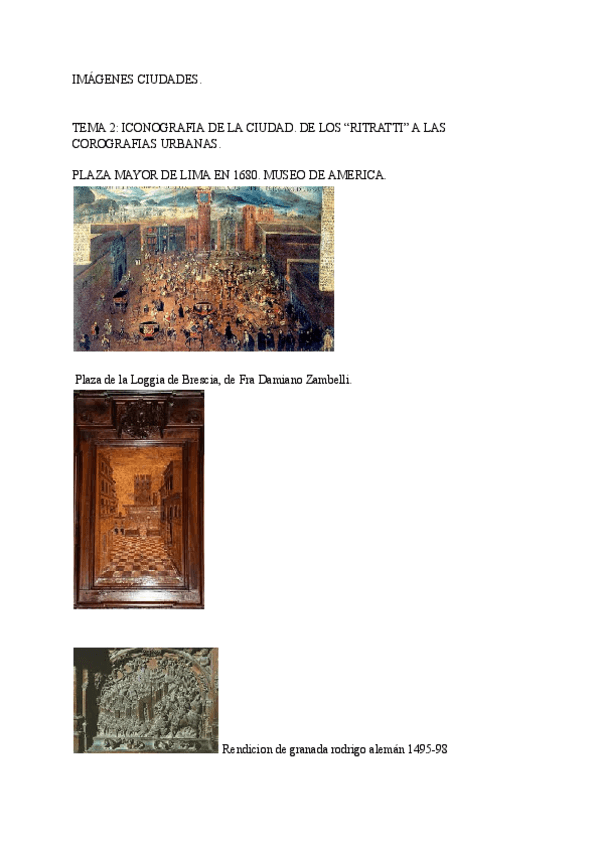 IMÁGENES CIUDADES.

TEMA 2: ICONOGRAFIA DE LA CIUDAD. DE LOS “RITRATTI” A LAS COROGRAFIAS URBANAS.

PLAZA MAYOR DE LIMA EN 1680. MUSEO DE AMERICA.

Plaza de la Loggia de Brescia, de Fra Damiano Zambelli.

Rendicion de granada rodrigo alemán 1495-98